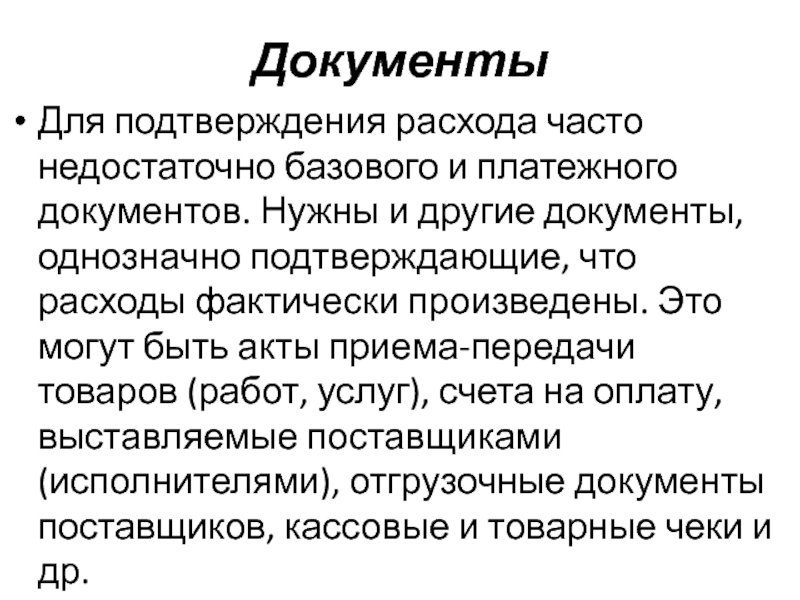 Документы

• Для подтверждения расхода часто недостаточно базового и платежного документов. Нужны и другие документы, однозначно подтверждающие, что расходы фактически произведены. Это могут быть акты приема-передачи товаров (работ, услуг), счета на оплату, выставляемые поставщиками (исполнителями), отгрузочные документы поставщиков, кассовые и товарные чеки и др.